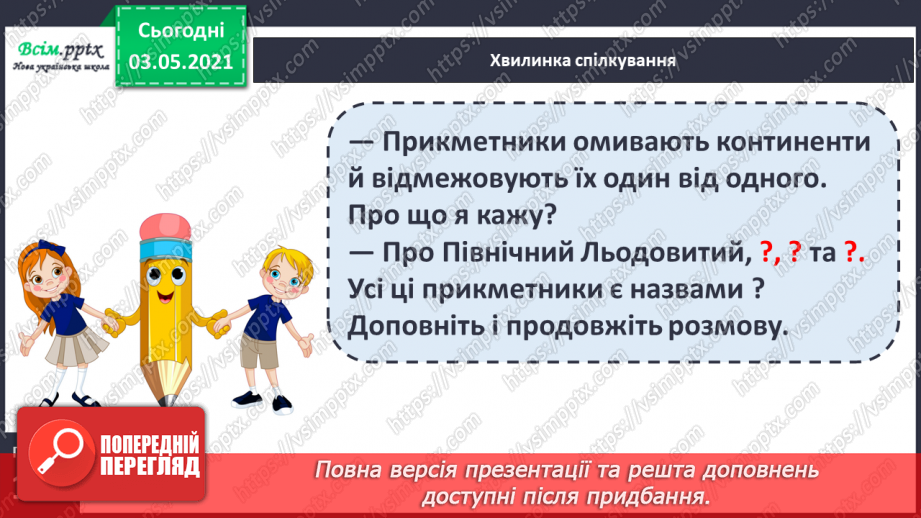 Всім.pptx
Нова українська школа

Сьогодні
03.05.2021

Хвилинка спілкування

— Прикметники омивають континенти й відмежовують їх один від одного. Про що я кажу?
— Про Північний Льодовитий, ?, ? та ?.
Усі ці прикметники є назвами ?
Доповніть і продовжіть розмову.

ПОПЕРЕДНІЙ ПЕРЕГЛЯД

Повна версія презентації та решта доповнень доступні після придбання.

https://vsimpptx.com